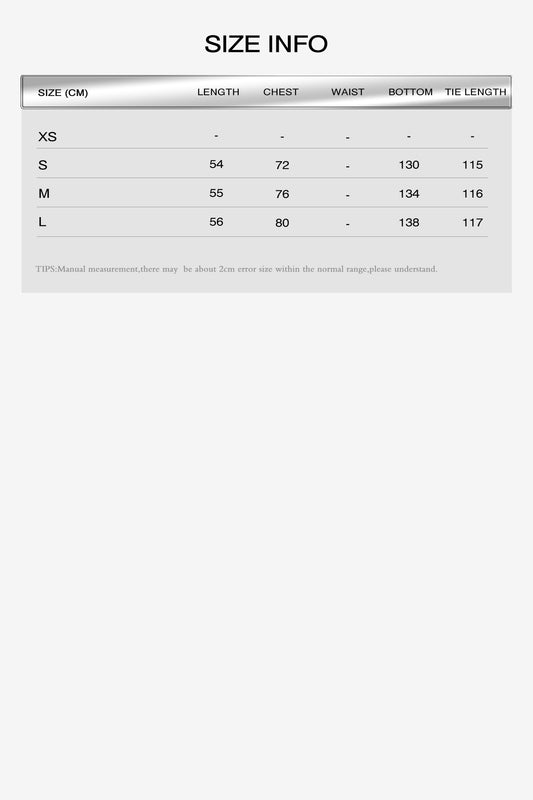 SIZE INFO

| SIZE (CM) | LENGTH | CHEST | WAIST | BOTTOM | TIE LENGTH |
|---|---|---|---|---|---|
| XS | - | - | - | - | - |
| S | 54 | 72 | - | 130 | 115 |
| M | 55 | 76 | - | 134 | 116 |
| L | 56 | 80 | - | 138 | 117 |

TIPS:Manual measurement,there may be about 2cm error size within the normal range,please understand.